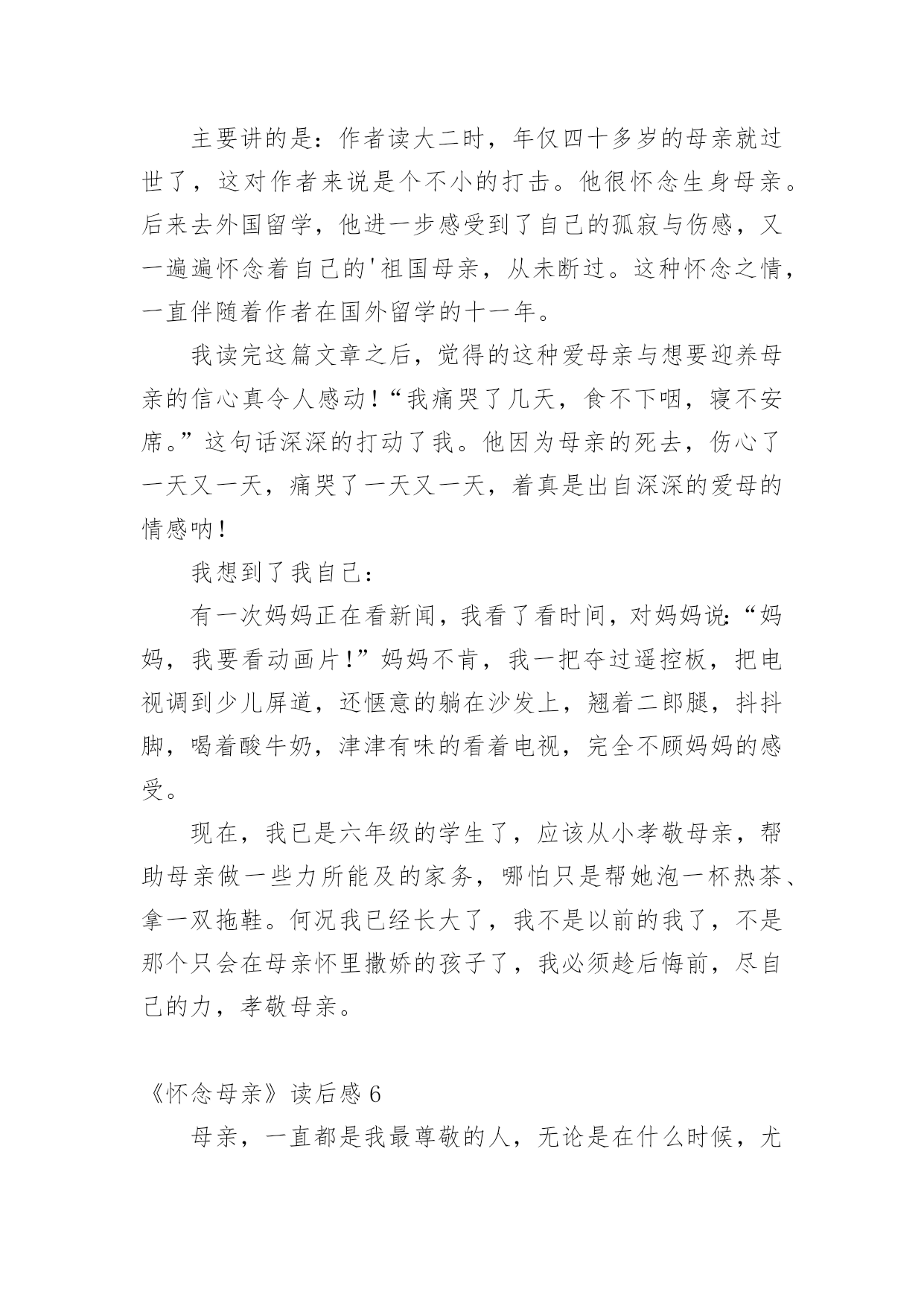 主要讲的是：作者读大二时，年仅四十多岁的母亲就过世了，这对作者来说是个不小的打击。他很怀念生身母亲。后来去外国留学，他进一步感受到了自己的孤寂与伤感，又一遍遍怀念着自己的'祖国母亲，从未断过。这种怀念之情，一直伴随着作者在国外留学的十一年。

我读完这篇文章之后，觉得的这种爱母亲与想要迎养母亲的信心真令人感动！“我痛哭了几天，食不下咽，寝不安席。”这句话深深的打动了我。他因为母亲的死去，伤心了一天又一天，痛哭了一天又一天，着真是出自深深的爱母的情感呐！

我想到了我自己：

有一次妈妈正在看新闻，我看了看时间，对妈妈说：“妈妈，我要看动画片！”妈妈不肯，我一把夺过遥控板，把电视调到少儿屏道，还惬意的躺在沙发上，翘着二郎腿，抖抖脚，喝着酸牛奶，津津有味的看着电视，完全不顾妈妈的感受。

现在，我已是六年级的学生了，应该从小孝敬母亲，帮助母亲做一些力所能及的家务，哪怕只是帮她泡一杯热茶、拿一双拖鞋。何况我已经长大了，我不是以前的我了，不是那个只会在母亲怀里撒娇的孩子了，我必须趁后悔前，尽自己的力，孝敬母亲。

《怀念母亲》读后感 6

母亲，一直都是我最尊敬的人，无论是在什么时候，尤